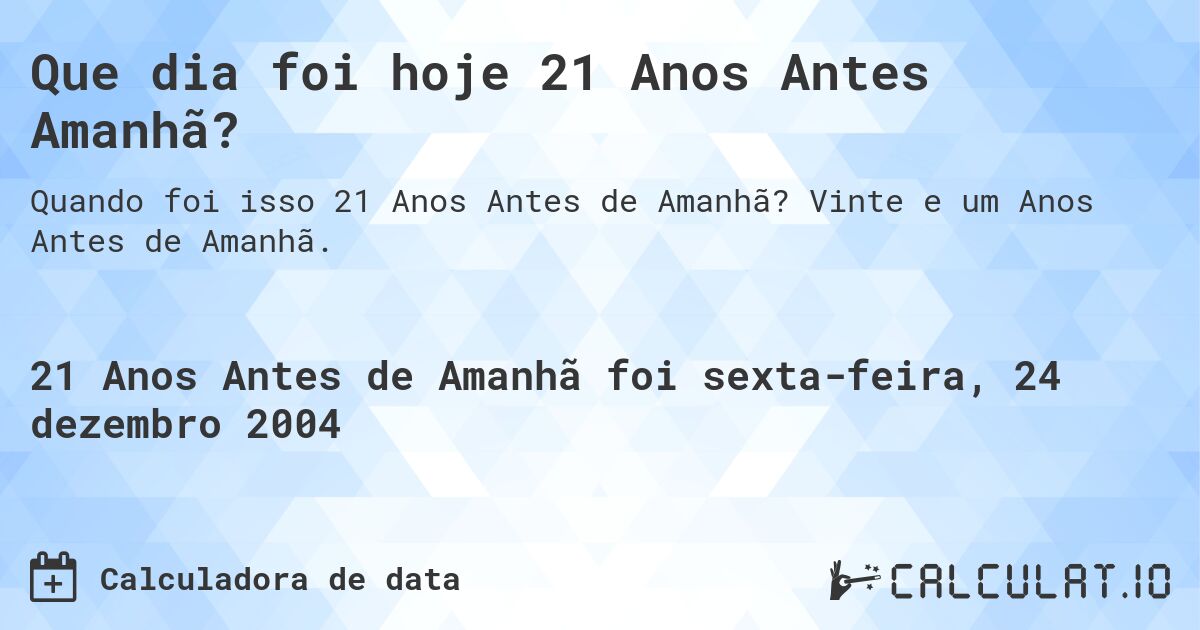 Que dia foi hoje 21 Anos Antes Amanhã?

Quando foi isso 21 Anos Antes de Amanhã? Vinte e um Anos Antes de Amanhã.

21 Anos Antes de Amanhã foi sexta-feira, 24 dezembro 2004

Calculadora de data

CALCULAT.IO